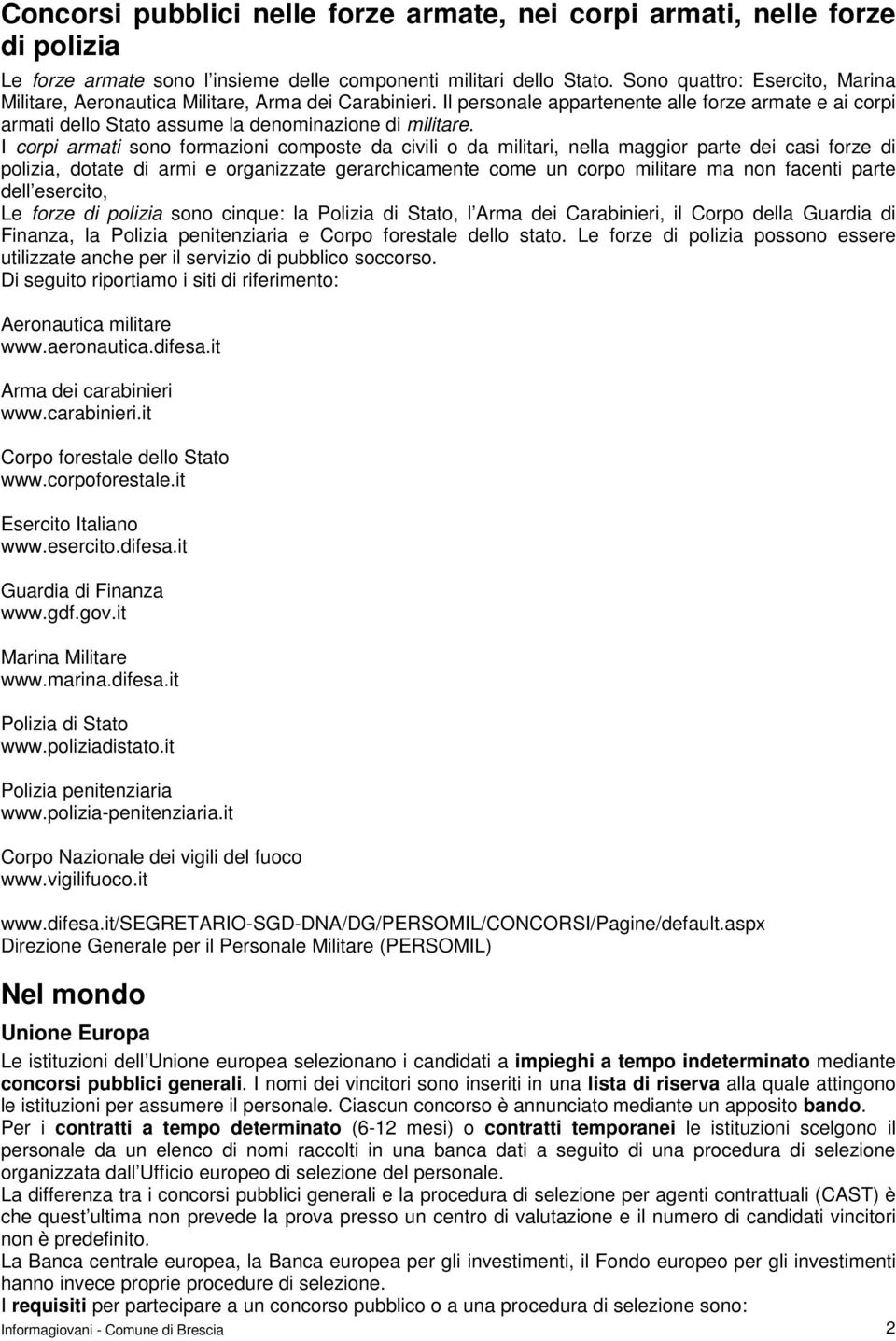 Concorsi pubblici nelle forze armate, nei corpi armati, nelle forze di polizia

Le forze armate sono l insieme delle componenti militari dello Stato. Sono quattro: Esercito, Marina Militare, Aeronautica Militare, Arma dei Carabinieri. Il personale appartenente alle forze armate e ai corpi armati dello Stato assume la denominazione di militare.
I corpi armati sono formazioni composte da civili o da militari, nella maggior parte dei casi forze di polizia, dotate di armi e organizzate gerarchicamente come un corpo militare ma non facenti parte dell esercito,
Le forze di polizia sono cinque: la Polizia di Stato, l Arma dei Carabinieri, il Corpo della Guardia di Finanza, la Polizia penitenziaria e Corpo forestale dello stato. Le forze di polizia possono essere utilizzate anche per il servizio di pubblico soccorso.
Di seguito riportiamo i siti di riferimento:

Aeronautica militare
www.aeronautica.difesa.it

Arma dei carabinieri
www.carabinieri.it

Corpo forestale dello Stato
www.corpoforestale.it

Esercito Italiano
www.esercito.difesa.it

Guardia di Finanza
www.gdf.gov.it

Marina Militare
www.marina.difesa.it

Polizia di Stato
www.poliziadistato.it

Polizia penitenziaria
www.polizia-penitenziaria.it

Corpo Nazionale dei vigili del fuoco
www.vigilifuoco.it

www.difesa.it/SEGRETARIO-SGD-DNA/DG/PERSOMIL/CONCORSI/Pagine/default.aspx
Direzione Generale per il Personale Militare (PERSOMIL)

Nel mondo

Unione Europa

Le istituzioni dell Unione europea selezionano i candidati a impieghi a tempo indeterminato mediante concorsi pubblici generali. I nomi dei vincitori sono inseriti in una lista di riserva alla quale attingono le istituzioni per assumere il personale. Ciascun concorso è annunciato mediante un apposito bando.
Per i contratti a tempo determinato (6-12 mesi) o contratti temporanei le istituzioni scelgono il personale da un elenco di nomi raccolti in una banca dati a seguito di una procedura di selezione organizzata dall Ufficio europeo di selezione del personale.
La differenza tra i concorsi pubblici generali e la procedura di selezione per agenti contrattuali (CAST) è che quest ultima non prevede la prova presso un centro di valutazione e il numero di candidati vincitori non è predefinito.
La Banca centrale europea, la Banca europea per gli investimenti, il Fondo europeo per gli investimenti hanno invece proprie procedure di selezione.
I requisiti per partecipare a un concorso pubblico o a una procedura di selezione sono:

Informagiovani - Comune di Brescia 2